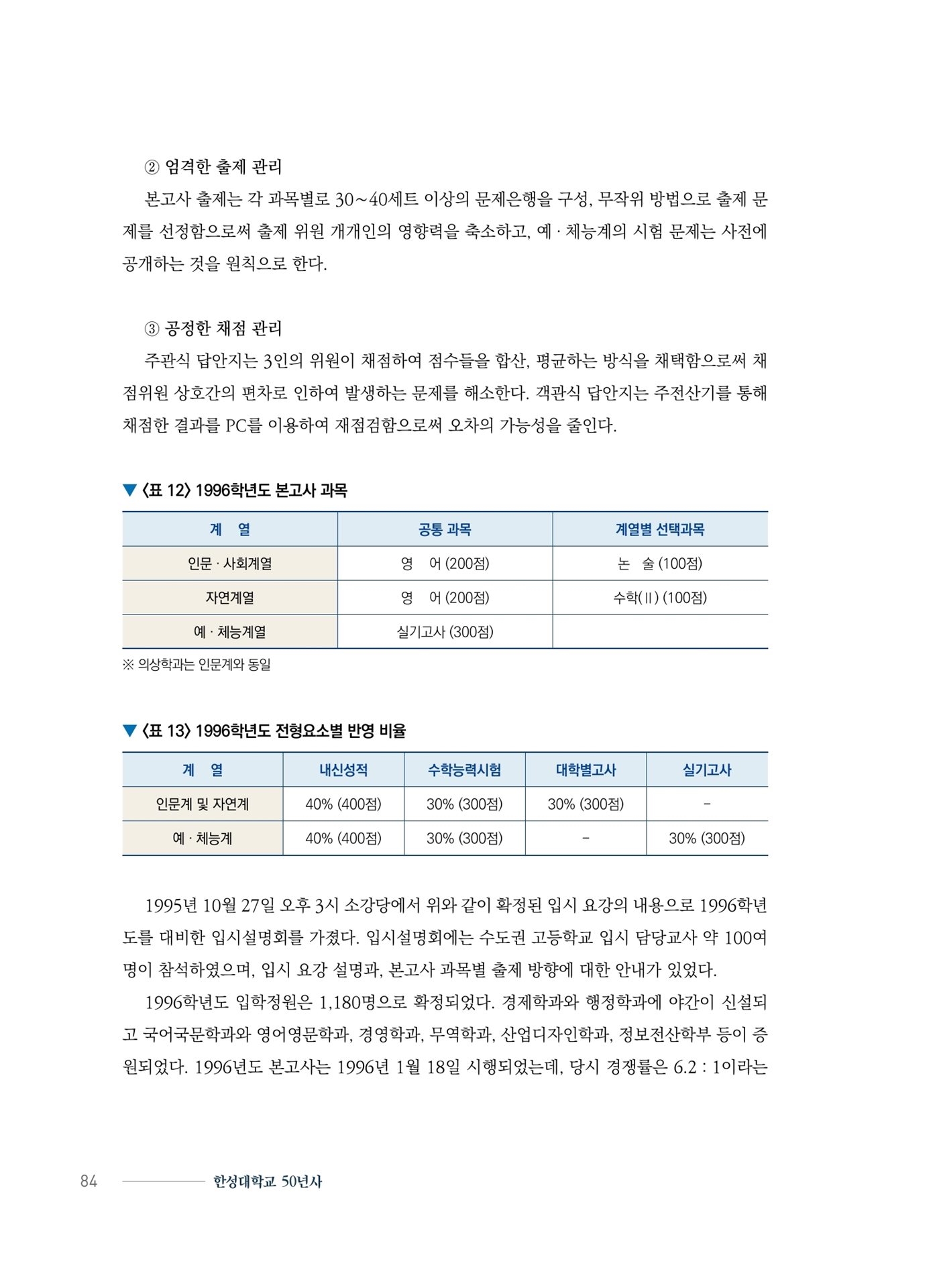 ② 엄격한 출제 관리

본고사 출제는 각 과목별로 30~40세트 이상의 문제은행을 구성, 무작위 방법으로 출제 문제를 선정함으로써 출제 위원 개개인의 영향력을 축소하고, 예 · 체능계의 시험 문제는 사전에 공개하는 것을 원칙으로 한다.

③ 공정한 채점 관리

주관식 답안지는 3인의 위원이 채점하여 점수들을 합산, 평균하는 방식을 채택함으로써 채점위원 상호간의 편차로 인하여 발생하는 문제를 해소한다. 객관식 답안지는 주전산기를 통해 채점한 결과를 PC를 이용하여 재점검함으로써 오차의 가능성을 줄인다.

▼ 〈표 12〉 1996학년도 본고사 과목

| 계 열 | 공통 과목 | 계열별 선택과목 |
|---|---|---|
| 인문 · 사회계열 | 영 어 (200점) | 논 술 (100점) |
| 자연계열 | 영 어 (200점) | 수학(Ⅱ) (100점) |
| 예 · 체능계열 | 실기고사 (300점) | |

※ 의상학과는 인문계와 동일

▼ 〈표 13〉 1996학년도 전형요소별 반영 비율

| 계 열 | 내신성적 | 수학능력시험 | 대학별고사 | 실기고사 |
|---|---|---|---|---|
| 인문계 및 자연계 | 40% (400점) | 30% (300점) | 30% (300점) | - |
| 예 · 체능계 | 40% (400점) | 30% (300점) | - | 30% (300점) |

1995년 10월 27일 오후 3시 소강당에서 위와 같이 확정된 입시 요강의 내용으로 1996학년도를 대비한 입시설명회를 가졌다. 입시설명회에는 수도권 고등학교 입시 담당교사 약 100여 명이 참석하였으며, 입시 요강 설명과, 본고사 과목별 출제 방향에 대한 안내가 있었다.

1996학년도 입학정원은 1,180명으로 확정되었다. 경제학과와 행정학과에 야간이 신설되고 국어국문학과와 영어영문학과, 경영학과, 무역학과, 산업디자인학과, 정보전산학부 등이 증원되었다. 1996년도 본고사는 1996년 1월 18일 시행되었는데, 당시 경쟁률은 6.2 : 1이라는

84 한성대학교 50년사